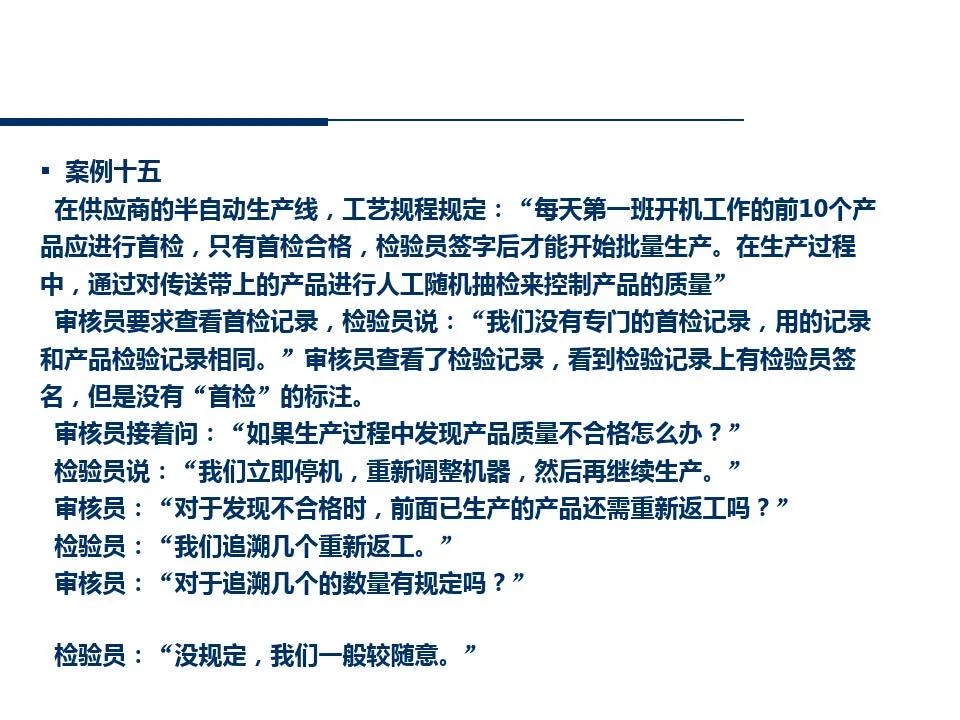 ▪ 案例十五

在供应商的半自动生产线，工艺规程规定：“每天第一班开机工作的前10个产品应进行首检，只有首检合格，检验员签字后才能开始批量生产。在生产过程中，通过对传送带上的产品进行人工随机抽检来控制产品的质量”

审核员要求查看首检记录，检验员说：“我们没有专门的首检记录，用的记录和产品检验记录相同。”审核员查看了检验记录，看到检验记录上有检验员签名，但是没有“首检”的标注。

审核员接着问：“如果生产过程中发现产品质量不合格怎么办？”

检验员说：“我们立即停机，重新调整机器，然后再继续生产。”

审核员：“对于发现不合格时，前面已生产的产品还需重新返工吗？”

检验员：“我们追溯几个重新返工。”

审核员：“对于追溯几个的数量有规定吗？”

检验员：“没规定，我们一般较随意。”